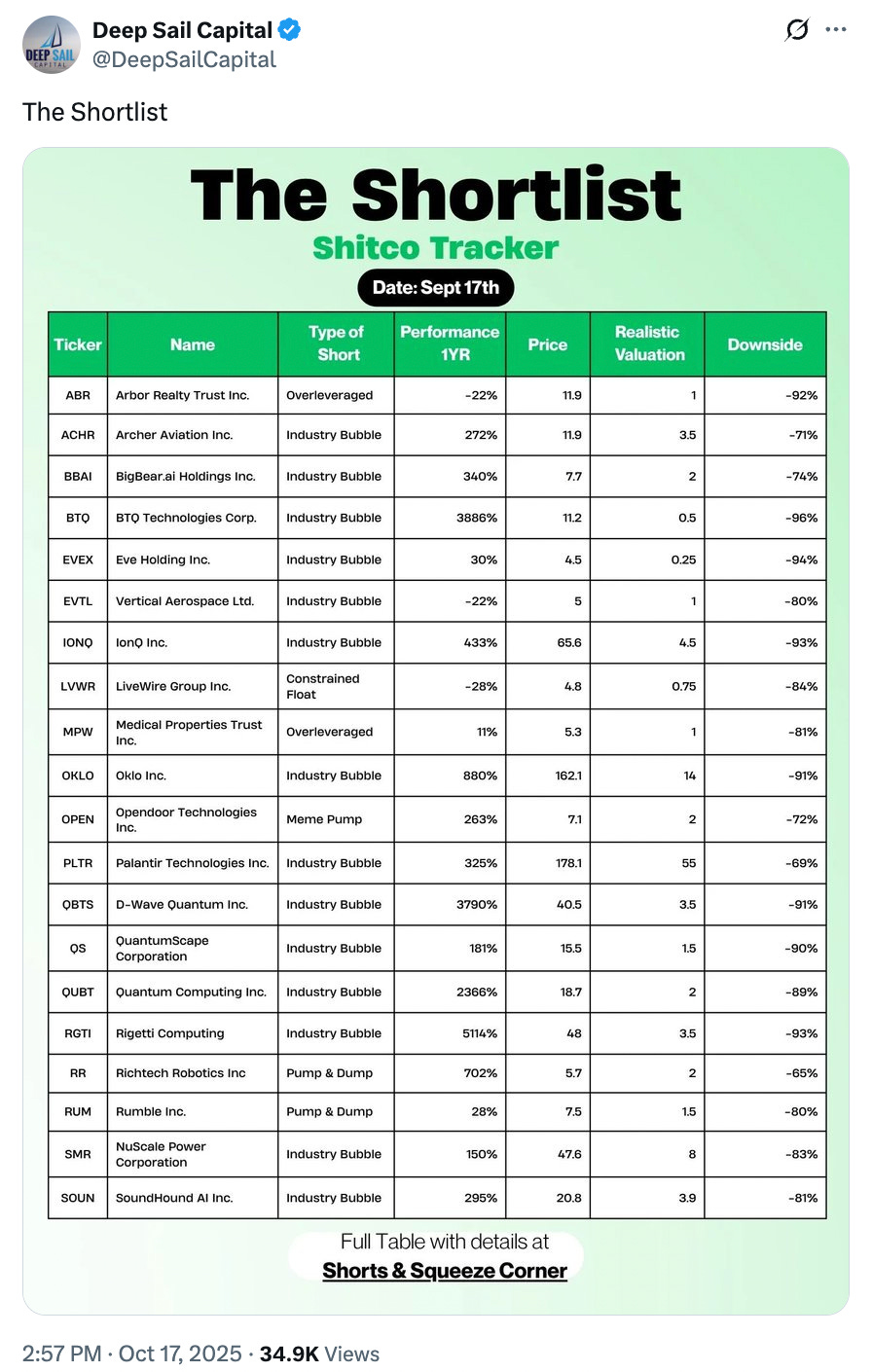 DEEP SAIL CAPITAL

Deep Sail Capital
@DeepSailCapital

The Shortlist

The Shortlist
Shitco Tracker
Date: Sept 17th

| Ticker | Name | Type of Short | Performance 1YR | Price | Realistic Valuation | Downside |
|---|---|---|---|---|---|---|
| ABR | Arbor Realty Trust Inc. | Overleveraged | -22% | 11.9 | 1 | -92% |
| ACHR | Archer Aviation Inc. | Industry Bubble | 272% | 11.9 | 3.5 | -71% |
| BBAI | BigBear.ai Holdings Inc. | Industry Bubble | 340% | 7.7 | 2 | -74% |
| BTQ | BTQ Technologies Corp. | Industry Bubble | 3886% | 11.2 | 0.5 | -96% |
| EVEX | Eve Holding Inc. | Industry Bubble | 30% | 4.5 | 0.25 | -94% |
| EVTL | Vertical Aerospace Ltd. | Industry Bubble | -22% | 5 | 1 | -80% |
| IONQ | IonQ Inc. | Industry Bubble | 433% | 65.6 | 4.5 | -93% |
| LVWR | LiveWire Group Inc. | Constrained Float | -28% | 4.8 | 0.75 | -84% |
| MPW | Medical Properties Trust Inc. | Overleveraged | 11% | 5.3 | 1 | -81% |
| OKLO | Oklo Inc. | Industry Bubble | 880% | 162.1 | 14 | -91% |
| OPEN | Opendoor Technologies Inc. | Meme Pump | 263% | 7.1 | 2 | -72% |
| PLTR | Palantir Technologies Inc. | Industry Bubble | 325% | 178.1 | 55 | -69% |
| QBTS | D-Wave Quantum Inc. | Industry Bubble | 3790% | 40.5 | 3.5 | -91% |
| QS | QuantumScape Corporation | Industry Bubble | 181% | 15.5 | 1.5 | -90% |
| QUBT | Quantum Computing Inc. | Industry Bubble | 2366% | 18.7 | 2 | -89% |
| RGTI | Rigetti Computing | Industry Bubble | 5114% | 48 | 3.5 | -93% |
| RR | Richtech Robotics Inc | Pump & Dump | 702% | 5.7 | 2 | -65% |
| RUM | Rumble Inc. | Pump & Dump | 28% | 7.5 | 1.5 | -80% |
| SMR | NuScale Power Corporation | Industry Bubble | 150% | 47.6 | 8 | -83% |
| SOUN | SoundHound AI Inc. | Industry Bubble | 295% | 20.8 | 3.9 | -81% |

Full Table with details at
Shorts & Squeeze Corner

2:57 PM · Oct 17, 2025 · 34.9K Views